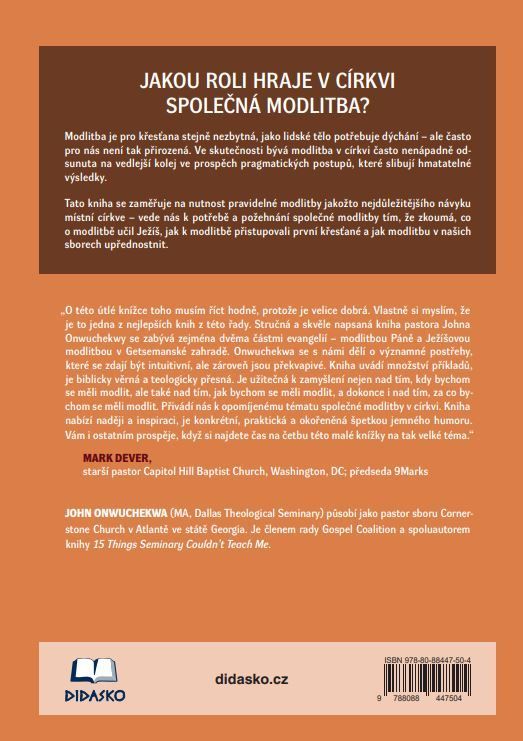 JAKOU ROLI HRAJE V CÍRKVI SPOLEČNÁ MODLITBA?

Modlitba je pro křesťana stejně nezbytná, jako lidské tělo potřebuje dýchání – ale často pro nás není tak přirozená. Ve skutečnosti bývá modlitba v církvi často nenápadně odsunuta na vedlejší kolej ve prospěch pragmatických postupů, které slibují hmatatelné výsledky.

Tato kniha se zaměřuje na nutnost pravidelné modlitby jakožto nejdůležitějšího návyku místní církve – vede nás k potřebě a požehnání společné modlitby tím, že zkoumá, co o modlitbě učil Ježíš, jak k modlitbě přistupovali první křesťané a jak modlitbu v našich sborech upřednostnit.

„O této útlé knížce toho musím říct hodně, protože je velice dobrá. Vlastně si myslím, že je to jedna z nejlepších knih z této řady. Stručná a skvěle napsaná kniha pastora Johna Onwuchekwy se zabývá zejména dvěma částmi evangelií – modlitbou Páně a Ježíšovou modlitbou v Getsemanské zahradě. Onwuchekwa se s námi dělí o významné postřehy, které se zdají být intuitivní, ale zároveň jsou překvapivé. Kniha uvádí množství příkladů, je biblicky věrná a teologicky přesná. Je užitečná k zamyšlení nejen nad tím, kdy bychom se měli modlit, ale také nad tím, jak bychom se měli modlit, a dokonce i nad tím, za co bychom se měli modlit. Přivádí nás k opomíjenému tématu společné modlitby v církvi. Kniha nabízí naději a inspiraci, je konkrétní, praktická a okořeněná špetkou jemného humoru. Vám i ostatním prospěje, když si najdete čas na četbu této malé knížky na tak velké téma."

MARK DEVER,
starší pastor Capitol Hill Baptist Church, Washington, DC; předseda 9Marks

JOHN ONWUCHEKWA (MA, Dallas Theological Seminary) působí jako pastor sboru Cornerstone Church v Atlantě ve státě Georgia. Je členem rady Gospel Coalition a spoluautorem knihy 15 Things Seminary Couldn't Teach Me.

DIDASKO

didasko.cz

ISBN 978-80-88447-50-4

9 788088 447504